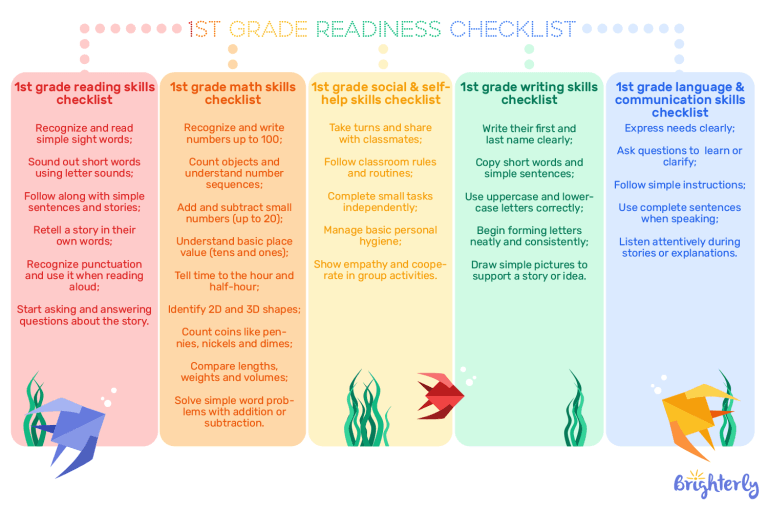 1ST GRADE READINESS CHECKLIST

1st grade reading skills checklist

Recognize and read simple sight words;

Sound out short words using letter sounds;

Follow along with simple sentences and stories;

Retell a story in their own words;

Recognize punctuation and use it when reading aloud;

Start asking and answering questions about the story.

1st grade math skills checklist

Recognize and write numbers up to 100;

Count objects and understand number sequences;

Add and subtract small numbers (up to 20);

Understand basic place value (tens and ones);

Tell time to the hour and half-hour;

Identify 2D and 3D shapes;

Count coins like pennies, nickels and dimes;

Compare lengths, weights and volumes;

Solve simple word problems with addition or subtraction.

1st grade social & self-help skills checklist

Take turns and share with classmates;

Follow classroom rules and routines;

Complete small tasks independently;

Manage basic personal hygiene;

Show empathy and cooperate in group activities.

1st grade writing skills checklist

Write their first and last name clearly;

Copy short words and simple sentences;

Use uppercase and lowercase letters correctly;

Begin forming letters neatly and consistently;

Draw simple pictures to support a story or idea.

1st grade language & communication skills checklist

Express needs clearly;

Ask questions to learn or clarify;

Follow simple instructions;

Use complete sentences when speaking;

Listen attentively during stories or explanations.

Brighterly